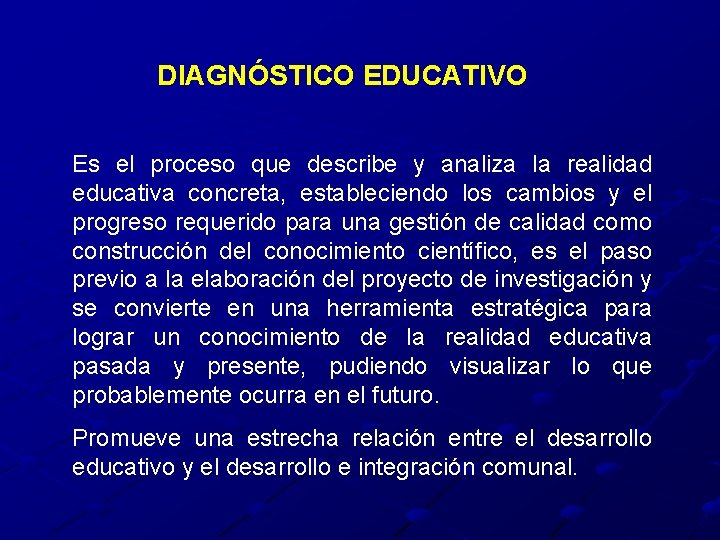 DIAGNÓSTICO EDUCATIVO

Es el proceso que describe y analiza la realidad educativa concreta, estableciendo los cambios y el progreso requerido para una gestión de calidad como construcción del conocimiento científico, es el paso previo a la elaboración del proyecto de investigación y se convierte en una herramienta estratégica para lograr un conocimiento de la realidad educativa pasada y presente, pudiendo visualizar lo que probablemente ocurra en el futuro.

Promueve una estrecha relación entre el desarrollo educativo y el desarrollo e integración comunal.